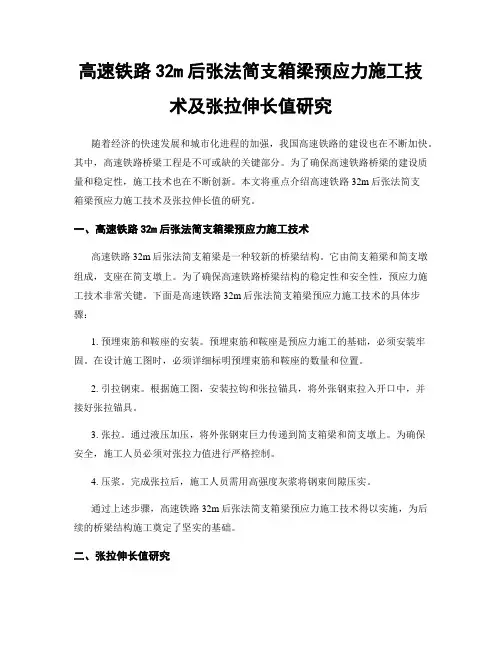 高速铁路 32m 后张法简支箱梁预应力施工技术及张拉伸长值研究

随着经济的快速发展和城市化进程的加强，我国高速铁路的建设也在不断加快。其中，高速铁路桥梁工程是不可或缺的关键部分。为了确保高速铁路桥梁的建设质量和稳定性，施工技术也在不断创新。本文将重点介绍高速铁路 32m 后张法简支箱梁预应力施工技术及张拉伸长值的研究。

一、高速铁路 32m 后张法简支箱梁预应力施工技术

高速铁路 32m 后张法简支箱梁是一种较新的桥梁结构。它由简支箱梁和简支墩组成，支座在简支墩上。为了确保高速铁路桥梁结构的稳定性和安全性，预应力施工技术非常关键。下面是高速铁路 32m 后张法简支箱梁预应力施工技术的具体步骤：

1. 预埋束筋和鞍座的安装。预埋束筋和鞍座是预应力施工的基础，必须安装牢固。在设计施工图时，必须详细标明预埋束筋和鞍座的数量和位置。

2. 引拉钢束。根据施工图，安装拉钩和张拉锚具，将外张钢束拉入开口中，并接好张拉锚具。

3. 张拉。通过液压加压，将外张钢束巨力传递到简支箱梁和简支墩上。为确保安全，施工人员必须对张拉力值进行严格控制。

4. 压浆。完成张拉后，施工人员需用高强度灰浆将钢束间隙压实。

通过上述步骤，高速铁路 32m 后张法简支箱梁预应力施工技术得以实施，为后续的桥梁结构施工奠定了坚实的基础。

二、张拉伸长值研究